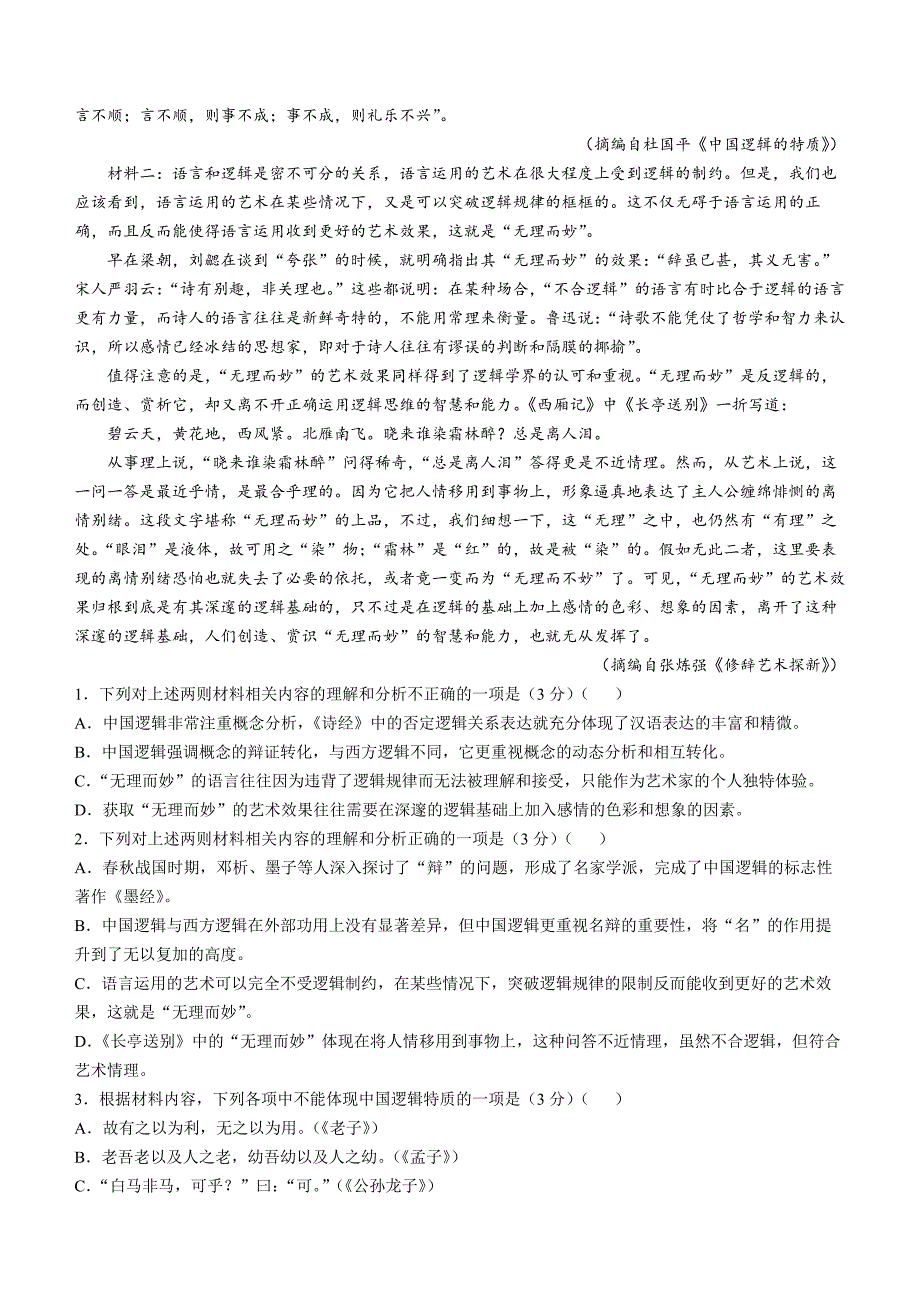 言不顺；言不顺，则事不成；事不成，则礼乐不兴”。

（摘编自杜国平《中国逻辑的特质》）

材料二：语言和逻辑是密不可分的关系，语言运用的艺术在很大程度上受到逻辑的制约。但是，我们也应该看到，语言运用的艺术在某些情况下，又是可以突破逻辑规律的框框的。这不仅无碍于语言运用的正确，而且反而能使得语言运用收到更好的艺术效果，这就是“无理而妙”。

早在梁朝，刘勰在谈到“夸张”的时候，就明确指出其“无理而妙”的效果：“辞虽已甚，其义无害。”宋人严羽云：“诗有别趣，非关理也。”这些都说明：在某种场合，“不合逻辑”的语言有时比合于逻辑的语言更有力量，而诗人的语言往往是新鲜奇特的，不能用常理来衡量。鲁迅说：“诗歌不能凭仗了哲学和智力来认识，所以感情已经冰结的思想家，即对于诗人往往有谬误的判断和隔膜的揶揄”。

值得注意的是，“无理而妙”的艺术效果同样得到了逻辑学界的认可和重视。“无理而妙”是反逻辑的，而创造、赏析它，却又离不开正确运用逻辑思维的智慧和能力。《西厢记》中《长亭送别》一折写道：

碧云天，黄花地，西风紧。北雁南飞。晓来谁染霜林醉？总是离人泪。

从事理上说，“晓来谁染霜林醉”问得稀奇，“总是离人泪”答得更是不近情理。然而，从艺术上说，这一问一答是最近乎情，是最合乎理的。因为它把人情移用到事物上，形象逼真地表达了主人公缠绵悱恻的离情别绪。这段文字堪称“无理而妙”的上品，不过，我们细想一下，这“无理”之中，也仍然有“有理”之处。“眼泪”是液体，故可用之“染”物；“霜林”是“红”的，故是被“染”的。假如无此二者，这里要表现的离情别绪恐怕也就失去了必要的依托，或者竟一变而为“无理而不妙”了。可见，“无理而妙”的艺术效果归根到底是有其深邃的逻辑基础的，只不过是在逻辑的基础上加上感情的色彩、想象的因素，离开了这种深邃的逻辑基础，人们创造、赏识“无理而妙”的智慧和能力，也就无从发挥了。

（摘编自张炼强《修辞艺术探新》）

1．下列对上述两则材料相关内容的理解和分析不正确的一项是（3分）（　　）

A．中国逻辑非常注重概念分析，《诗经》中的否定逻辑关系表达就充分体现了汉语表达的丰富和精微。

B．中国逻辑强调概念的辩证转化，与西方逻辑不同，它更重视概念的动态分析和相互转化。

C．“无理而妙”的语言往往因为违背了逻辑规律而无法被理解和接受，只能作为艺术家的个人独特体验。

D．获取“无理而妙”的艺术效果往往需要在深邃的逻辑基础上加入感情的色彩和想象的因素。

2．下列对上述两则材料相关内容的理解和分析正确的一项是（3分）（　　）

A．春秋战国时期，邓析、墨子等人深入探讨了“辩”的问题，形成了名家学派，完成了中国逻辑的标志性著作《墨经》。

B．中国逻辑与西方逻辑在外部功用上没有显著差异，但中国逻辑更重视名辩的重要性，将“名”的作用提升到了无以复加的高度。

C．语言运用的艺术可以完全不受逻辑制约，在某些情况下，突破逻辑规律的限制反而能收到更好的艺术效果，这就是“无理而妙”。

D．《长亭送别》中的“无理而妙”体现在将人情移用到事物上，这种问答不近情理，虽然不合逻辑，但符合艺术情理。

3．根据材料内容，下列各项中不能体现中国逻辑特质的一项是（3分）（　　）

A．故有之以为利，无之以为用。（《老子》）

B．老吾老以及人之老，幼吾幼以及人之幼。（《孟子》）

C．“白马非马，可乎？”曰：“可。”（《公孙龙子》）